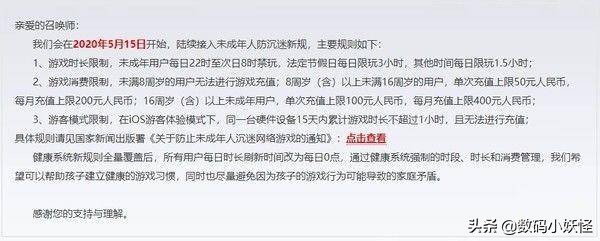 亲爱的召唤师：

我们会在2020年5月15日开始，陆续接入未成年人防沉迷新规，主要规则如下：

1、游戏时长限制，未成年用户每日22时至次日8时禁玩，法定节假日每日限玩3小时，其他时间每日限玩1.5小时；

2、游戏消费限制，未满8周岁的用户无法进行游戏充值；8周岁（含）以上未满16周岁的用户，单次充值上限50元人民币，每月充值上限200元人民币；16周岁（含）以上未成年用户，单次充值上限100元人民币，每月充值上限400元人民币；

3、游客模式限制，在iOS游客体验模式下，同一台硬件设备15天内累计游戏时长不超过1小时，且无法进行充值；

具体规则请见国家新闻出版署《关于防止未成年人沉迷网络游戏的通知》：点击查看

健康系统新规则全量覆盖后，所有用户每日时长刷新时间改为每日0点，通过健康系统强制的时段、时长和消费管理，我们希望可以帮助孩子建立健康的游戏习惯，同时也尽量避免因为孩子的游戏行为可能导致的家庭矛盾。

感谢您的支持与理解。

头条 @数码小妖怪